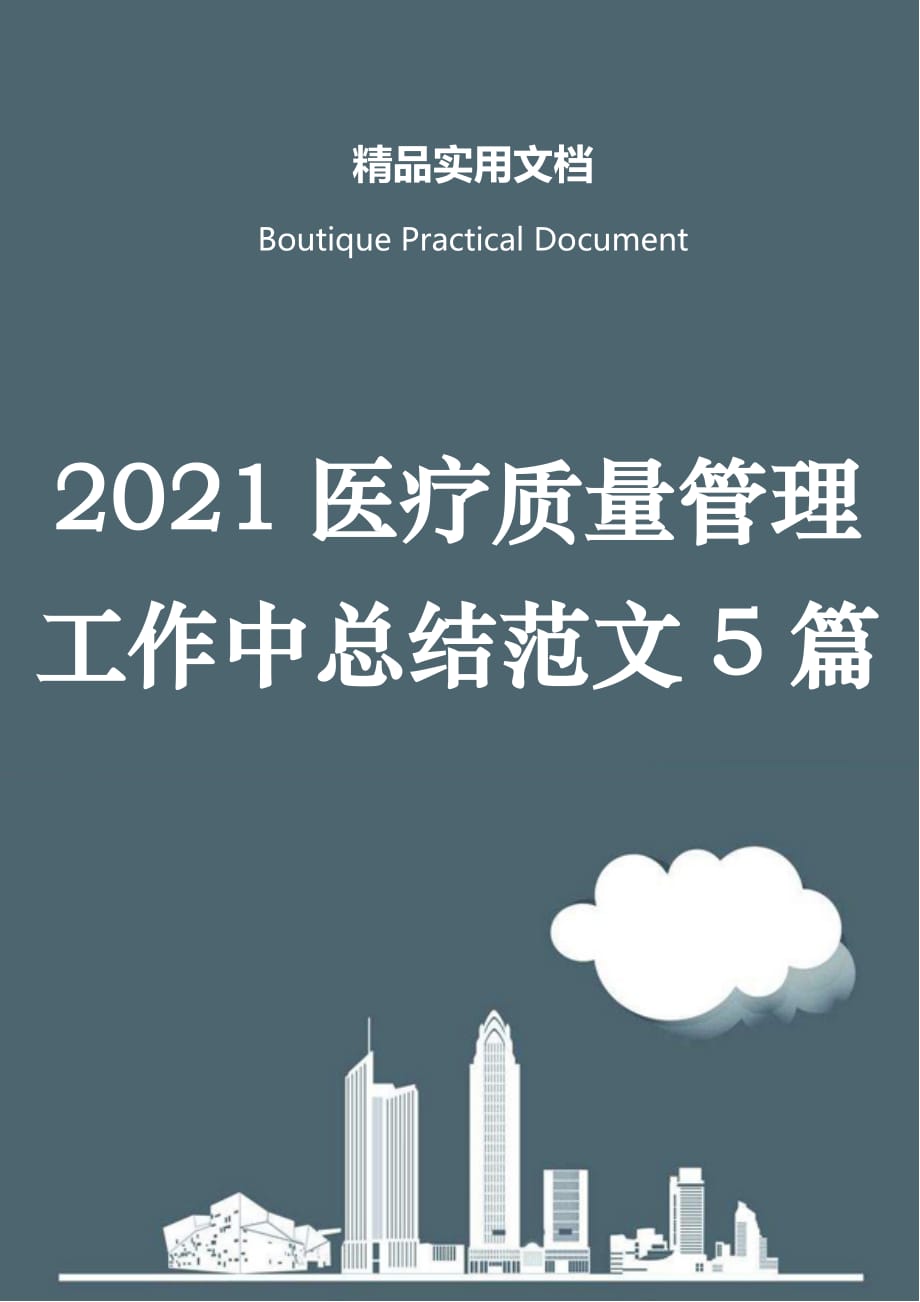 精品实用文档

Boutique Practical Document

2021 医疗质量管理工作中总结范文 5 篇